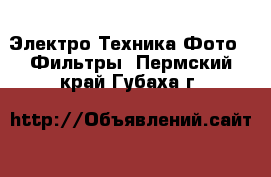 Электро Техника Фото Фильтры  Пермский край Губаха г

http://Объявлений.сайт